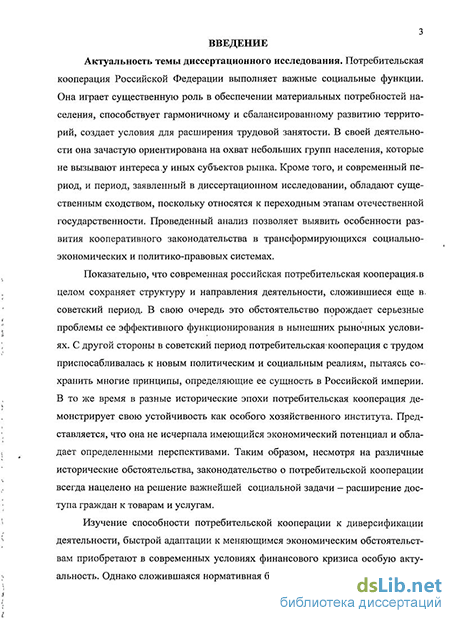 3

ВВЕДЕНИЕ

Актуальность темы диссертационного исследования. Потребительская кооперация Российской Федерации выполняет важные социальные функции. Она играет существенную роль в обеспечении материальных потребностей населения, способствует гармоничному и сбалансированному развитию территорий, создает условия для расширения трудовой занятости. В своей деятельности она зачастую ориентирована на охват небольших групп населения, которые не вызывают интереса у иных субъектов рынка. Кроме того, и современный период, и период, заявленный в диссертационном исследовании, обладают существенным сходством, поскольку относятся к переходным этапам отечественной государственности. Проведенный анализ позволяет выявить особенности развития кооперативного законодательства в трансформирующихся социально-экономических и политико-правовых системах.

Показательно, что современная российская потребительская кооперация в целом сохраняет структуру и направления деятельности, сложившиеся еще в советский период. В свою очередь это обстоятельство порождает серьезные проблемы ее эффективного функционирования в нынешних рыночных условиях. С другой стороны в советский период потребительская кооперация с трудом приспосабливалась к новым политическим и социальным реалиям, пытаясь сохранить многие принципы, определяющие ее сущность в Российской империи. В то же время в разные исторические эпохи потребительская кооперация демонстрирует свою устойчивость как особого хозяйственного института. Представляется, что она не исчерпала имеющийся экономический потенциал и обладает определенными перспективами. Таким образом, несмотря на различные исторические обстоятельства, законодательство о потребительской кооперации всегда нацелено на решение важнейшей социальной задачи – расширение доступа граждан к товарам и услугам.

Изучение способности потребительской кооперации к диверсификации деятельности, быстрой адаптации к меняющимся экономическим обстоятельствам приобретают в современных условиях финансового кризиса особую актуальность. Однако сложившаяся нормативная б

dsLib.net
библиотека диссертаций